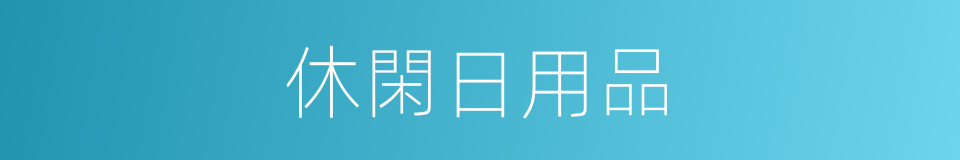 休閑日用品